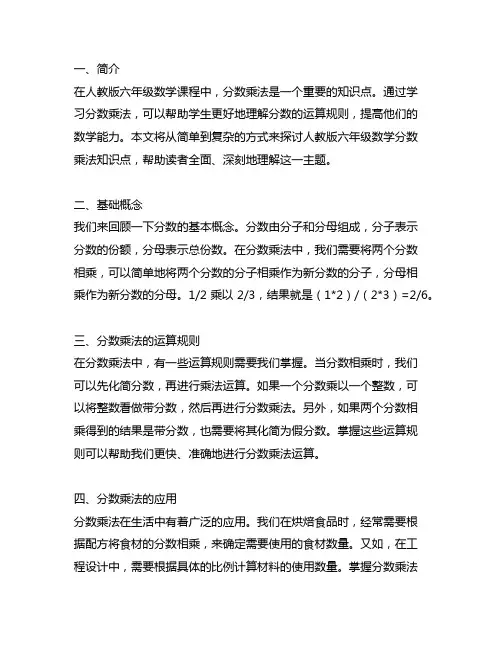 一、简介
在人教版六年级数学课程中，分数乘法是一个重要的知识点。通过学习分数乘法，可以帮助学生更好地理解分数的运算规则，提高他们的数学能力。本文将从简单到复杂的方式来探讨人教版六年级数学分数乘法知识点，帮助读者全面、深刻地理解这一主题。

二、基础概念
我们来回顾一下分数的基本概念。分数由分子和分母组成，分子表示分数的份额，分母表示总份数。在分数乘法中，我们需要将两个分数相乘，可以简单地将两个分数的分子相乘作为新分数的分子，分母相乘作为新分数的分母。1/2 乘以 2/3，结果就是（1*2）/（2*3）=2/6。

三、分数乘法的运算规则
在分数乘法中，有一些运算规则需要我们掌握。当分数相乘时，我们可以先化简分数，再进行乘法运算。如果一个分数乘以一个整数，可以将整数看做带分数，然后再进行分数乘法。另外，如果两个分数相乘得到的结果是带分数，也需要将其化简为假分数。掌握这些运算规则可以帮助我们更快、准确地进行分数乘法运算。

四、分数乘法的应用
分数乘法在生活中有着广泛的应用。我们在烘焙食品时，经常需要根据配方将食材的分数相乘，来确定需要使用的食材数量。又如，在工程设计中，需要根据具体的比例计算材料的使用数量。掌握分数乘法